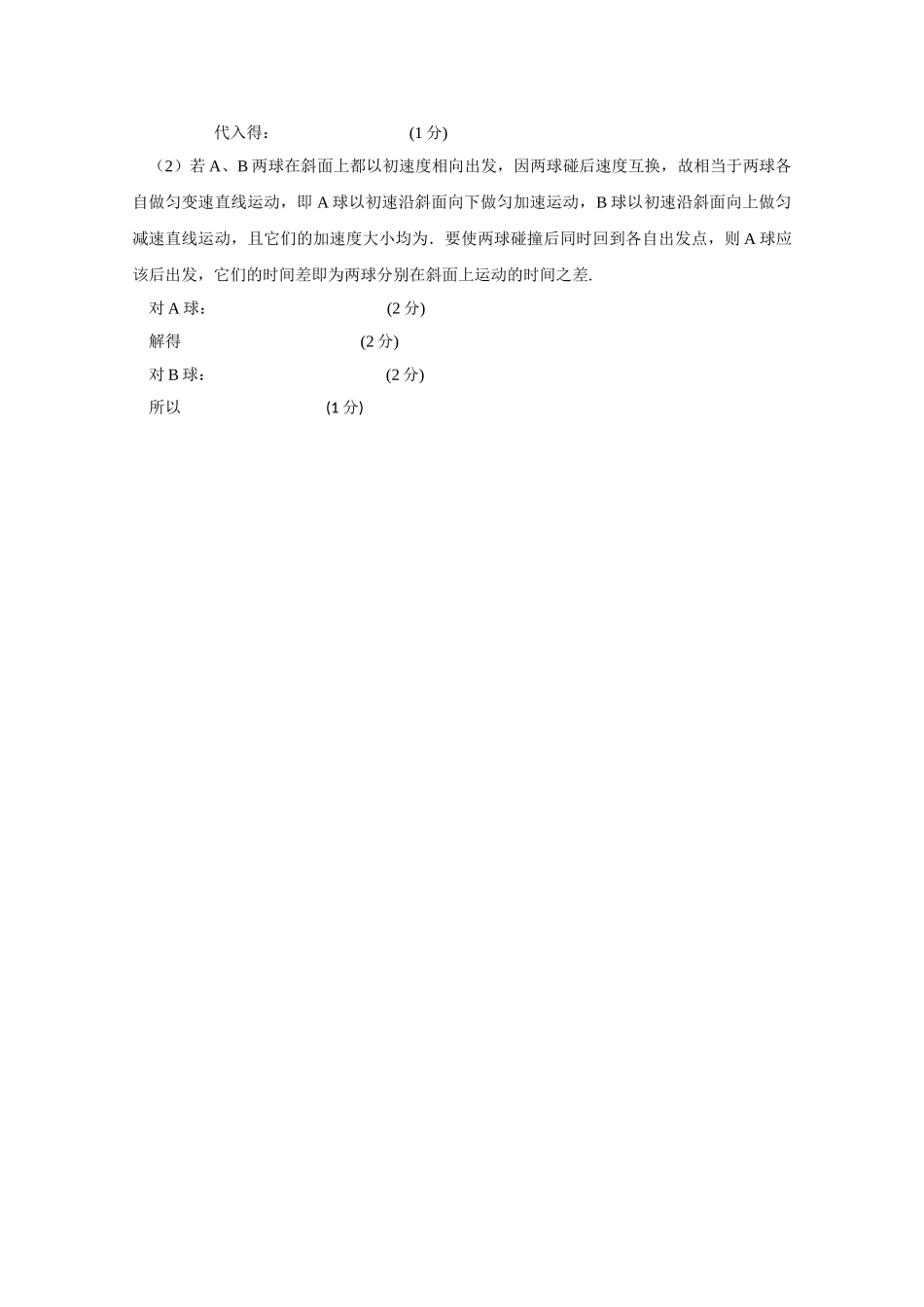 代入得：　　　　　　　(1 分)

（2）若 A、B 两球在斜面上都以初速度相向出发，因两球碰后速度互换，故相当于两球各自做匀变速直线运动，即 A 球以初速沿斜面向下做匀加速运动，B 球以初速沿斜面向上做匀减速直线运动，且它们的加速度大小均为．要使两球碰撞后同时回到各自出发点，则 A 球应该后出发，它们的时间差即为两球分别在斜面上运动的时间之差.

对 A 球：　　　　　　　(2 分)

解得　　　　　　　(2 分)

对 B 球：　　　　　　　(2 分)

所以　　　　　　　(1 分)